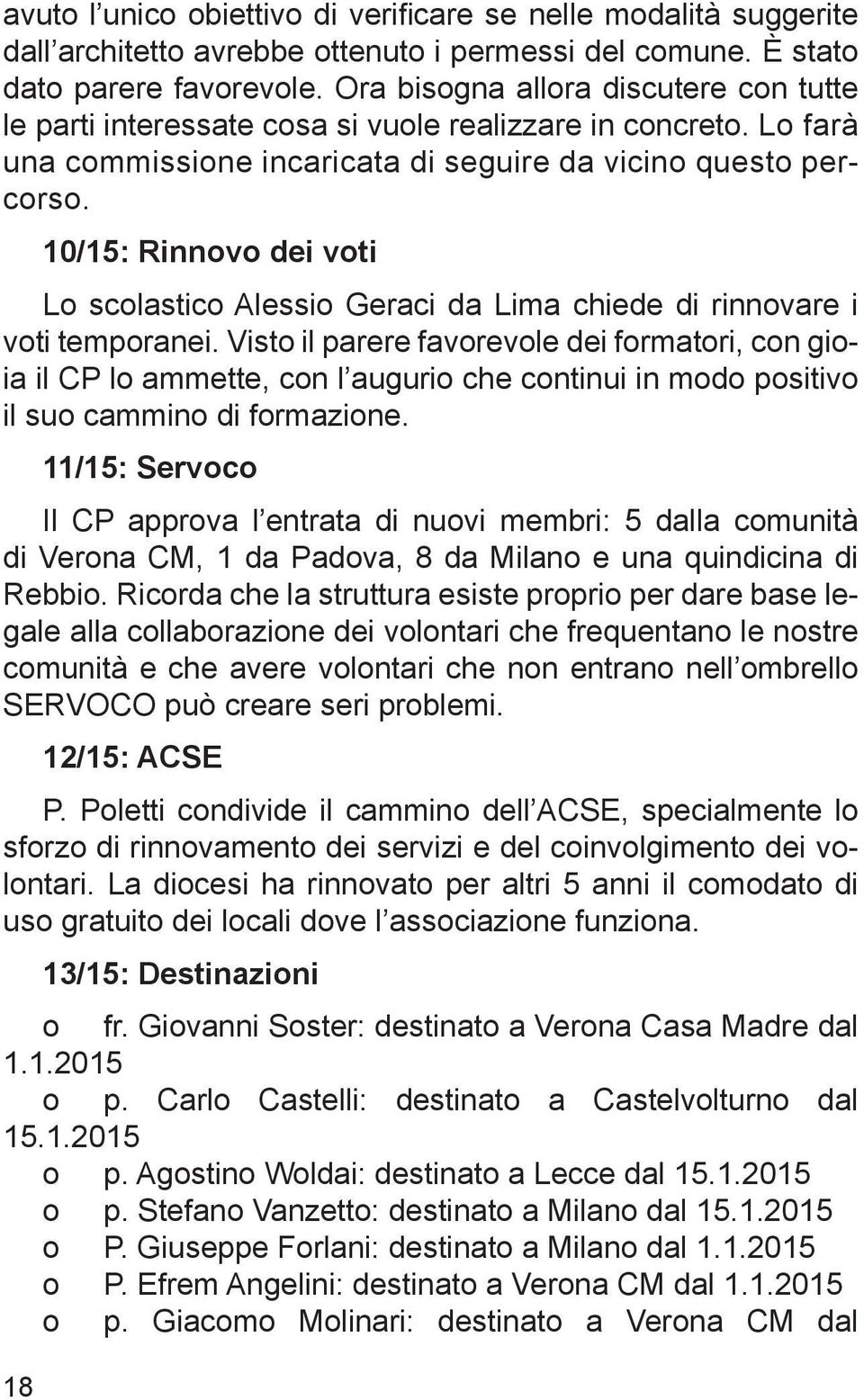 avuto l’unico obiettivo di verificare se nelle modalità suggerite dall’architetto avrebbe ottenuto i permessi del comune. È stato dato parere favorevole. Ora bisogna allora discutere con tutte le parti interessate cosa si vuole realizzare in concreto. Lo farà una commissione incaricata di seguire da vicino questo percorso.

10/15: Rinnovo dei voti

Lo scolastico Alessio Geraci da Lima chiede di rinnovare i voti temporanei. Visto il parere favorevole dei formatori, con gioia il CP lo ammette, con l’augurio che continui in modo positivo il suo cammino di formazione.

11/15: Servoco

Il CP approva l’entrata di nuovi membri: 5 dalla comunità di Verona CM, 1 da Padova, 8 da Milano e una quindicina di Rebbio. Ricorda che la struttura esiste proprio per dare base legale alla collaborazione dei volontari che frequentano le nostre comunità e che avere volontari che non entrano nell’ombrello SERVOCO può creare seri problemi.

12/15: ACSE

P. Poletti condivide il cammino dell’ACSE, specialmente lo sforzo di rinnovamento dei servizi e del coinvolgimento dei volontari. La diocesi ha rinnovato per altri 5 anni il comodato di uso gratuito dei locali dove l’associazione funziona.

13/15: Destinazioni

o fr. Giovanni Soster: destinato a Verona Casa Madre dal 1.1.2015
o p. Carlo Castelli: destinato a Castelvolturno dal 15.1.2015
o p. Agostino Woldai: destinato a Lecce dal 15.1.2015
o p. Stefano Vanzetto: destinato a Milano dal 15.1.2015
o P. Giuseppe Forlani: destinato a Milano dal 1.1.2015
o P. Efrem Angelini: destinato a Verona CM dal 1.1.2015
o p. Giacomo Molinari: destinato a Verona CM dal

18